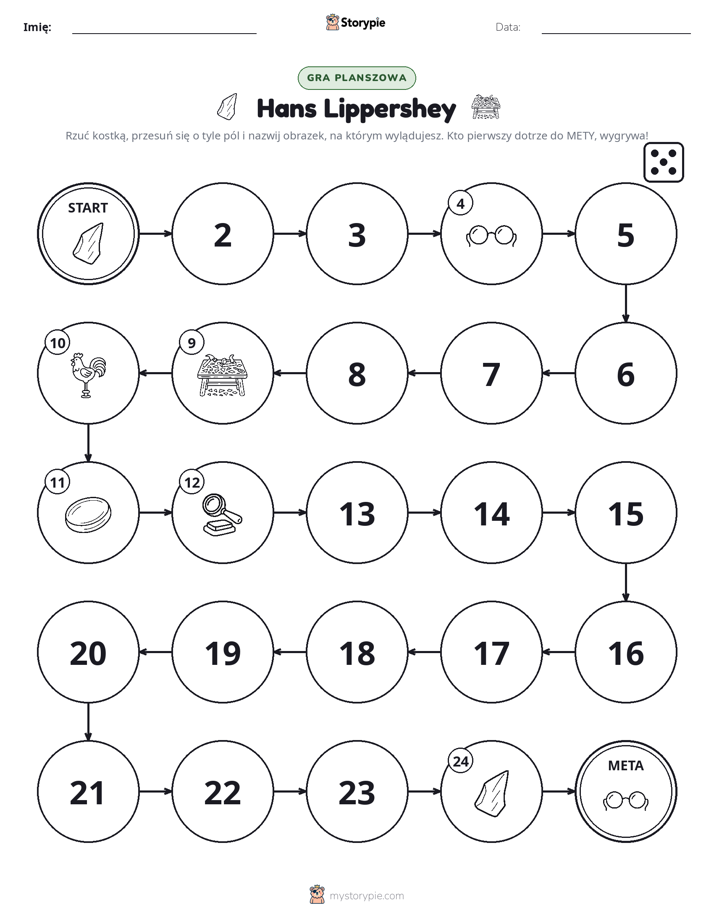 Imię: ____ Storypie Data: ____

GRA PLANSZOWA

Hans Lippershey

Rzuć kostką, przesuń się o tyle pól i nazwij obrazek, na którym wylądujesz. Kto pierwszy dotrze do METY, wygrywa!

START

2

3

4

5

10

9

8

7

6

11

12

13

14

15

20

19

18

17

16

21

22

23

24

META

mystorypie.com